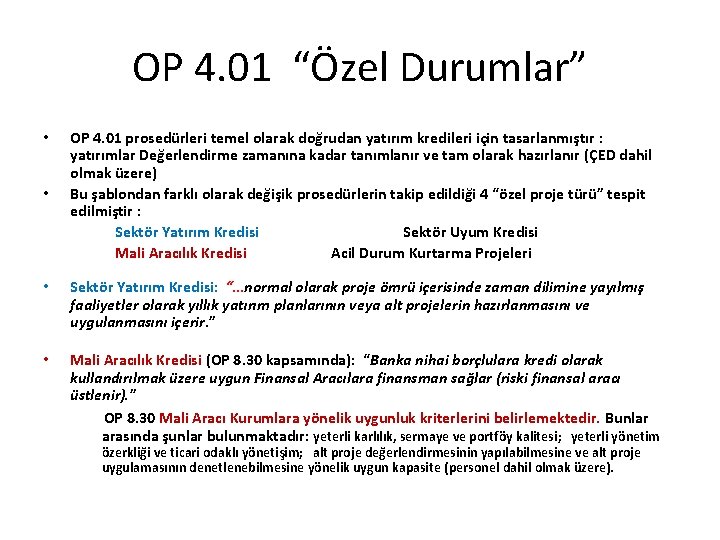 OP 4.01 “Özel Durumlar”

• OP 4.01 prosedürleri temel olarak doğrudan yatırım kredileri için tasarlanmıştır : yatırımlar Değerlendirme zamanına kadar tanımlanır ve tam olarak hazırlanır (ÇED dahil olmak üzere)
• Bu şablondan farklı olarak değişik prosedürlerin takip edildiği 4 “özel proje türü” tespit edilmiştir :

Sektör Yatırım Kredisi Sektör Uyum Kredisi
Mali Aracılık Kredisi Acil Durum Kurtarma Projeleri

• Sektör Yatırım Kredisi: “…normal olarak proje ömrü içerisinde zaman dilimine yayılmış faaliyetler olarak yıllık yatırım planlarının veya alt projelerin hazırlanmasını ve uygulanmasını içerir.”

• Mali Aracılık Kredisi (OP 8.30 kapsamında): “Banka nihai borçlulara kredi olarak kullandırılmak üzere uygun Finansal Aracılara finansman sağlar (riski finansal aracı üstlenir).”

OP 8.30 Mali Aracı Kurumlara yönelik uygunluk kriterlerini belirlemektedir. Bunlar arasında şunlar bulunmaktadır: yeterli karlılık, sermaye ve portföy kalitesi; yeterli yönetim özerkliği ve ticari odaklı yönetişim; alt proje değerlendirmesinin yapılabilmesine ve alt proje uygulamasının denetlenebilmesine yönelik uygun kapasite (personel dahil olmak üzere).